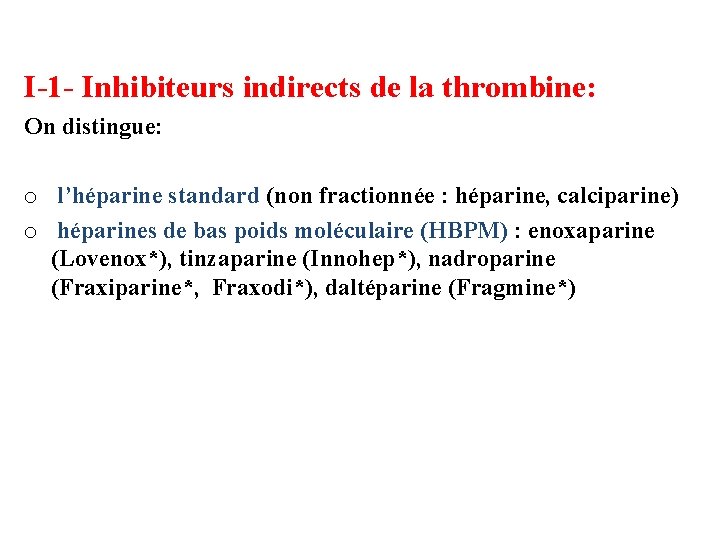 I-1- Inhibiteurs indirects de la thrombine:

On distingue:

o l’héparine standard (non fractionnée : héparine, calciparine)

o héparines de bas poids moléculaire (HBPM) : enoxaparine (Lovenox*), tinzaparine (Innohep*), nadroparine (Fraxiparine*, Fraxodi*), daltéparine (Fragmine*)